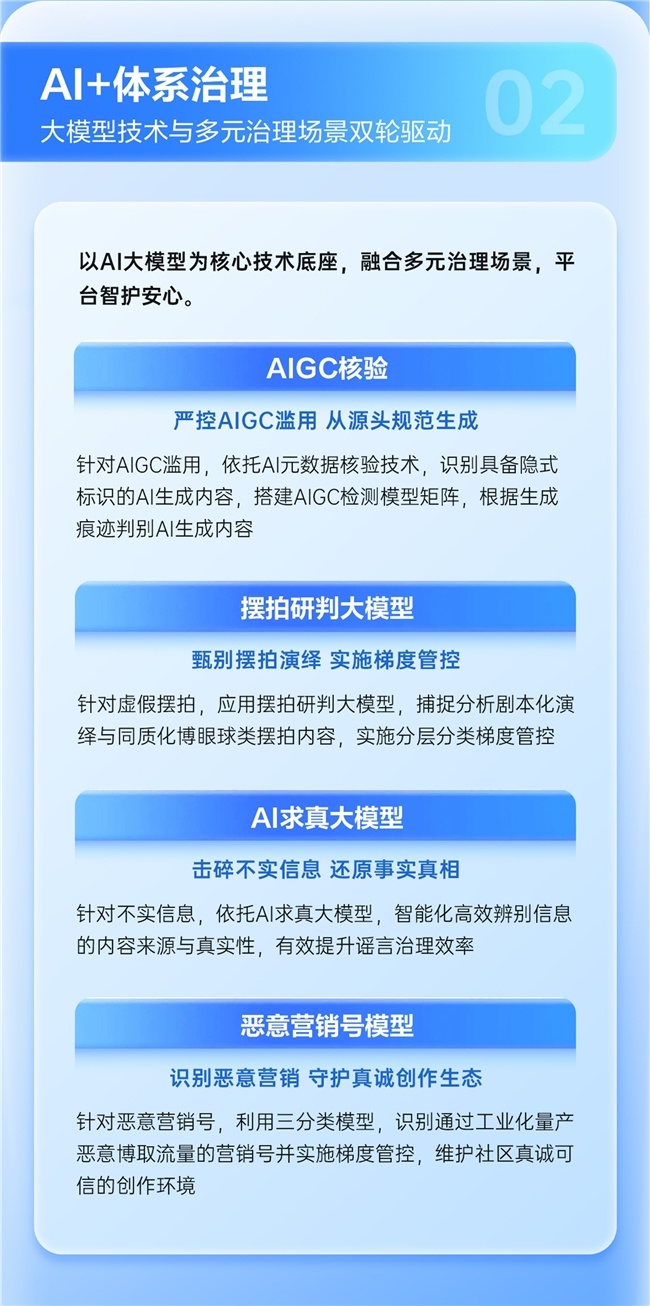 AI+体系治理

大模型技术与多元治理场景双轮驱动

02

以AI大模型为核心技术底座，融合多元治理场景，平台智护安心。

AIGC核验

严控AIGC滥用 从源头规范生成

针对AIGC滥用，依托AI元数据核验技术，识别具备隐式标识的AI生成内容，搭建AIGC检测模型矩阵，根据生成痕迹判别AI生成内容

摆拍研判大模型

甄别摆拍演绎 实施梯度管控

针对虚假摆拍，应用摆拍研判大模型，捕捉分析剧本化演绎与同质化博眼球类摆拍内容，实施分层分类梯度管控

AI求真大模型

击碎不实信息 还原事实真相

针对不实信息，依托AI求真大模型，智能化高效辨别信息的内容来源与真实性，有效提升谣言治理效率

恶意营销号模型

识别恶意营销 守护真诚创作生态

针对恶意营销号，利用三分类模型，识别通过工业化量产恶意博取流量的营销号并实施梯度管控，维护社区真诚可信的创作环境